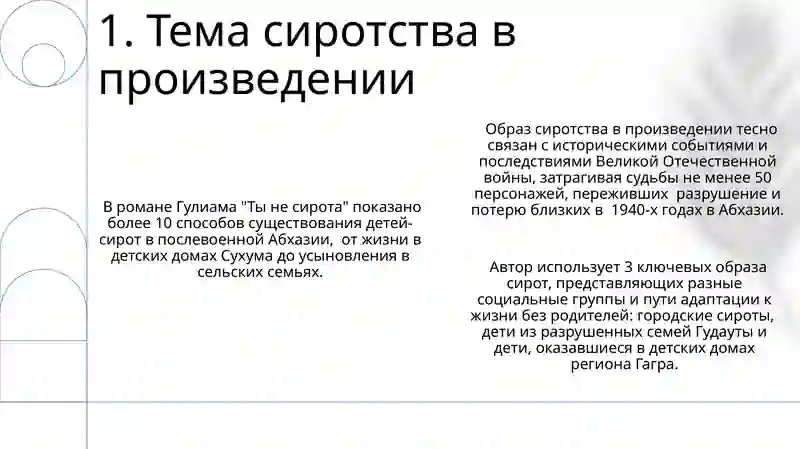 1. Тема сиротства в произведении

В романе Гулиама "Ты не сирота" показано более 10 способов существования детей-сирот в послевоенной Абхазии, от жизни в детских домах Сухума до усыновления в сельских семьях.

Образ сиротства в произведении тесно связан с историческими событиями и последствиями Великой Отечественной войны, затрагивая судьбы не менее 50 персонажей, переживших разрушение и потерю близких в 1940-х годах в Абхазии.

Автор использует 3 ключевых образа сирот, представляющих разные социальные группы и пути адаптации к жизни без родителей: городские сироты, дети из разрушенных семей Гудауты и дети, оказавшиеся в детских домах региона Гагра.